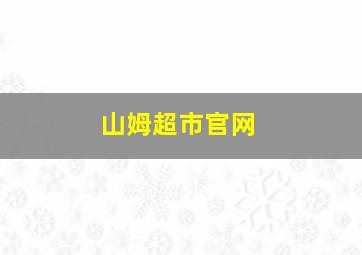 山姆超市官网